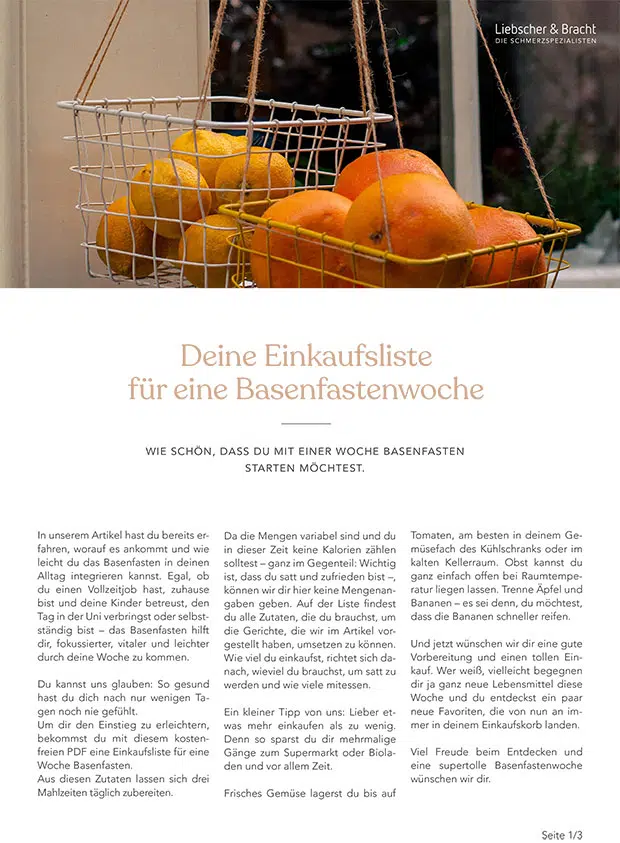 Liebscher & Bracht
DIE SCHMERZSPEZIALISTEN

Deine Einkaufsliste für eine Basenfastenwoche

WIE SCHÖN, DASS DU MIT EINER WOCHE BASENFASTEN STARTEN MÖCHTEST.

In unserem Artikel hast du bereits erfahren, worauf es ankommt und wie leicht du das Basenfasten in deinen Alltag integrieren kannst. Egal, ob du einen Vollzeitjob hast, zuhause bist und deine Kinder betreust, den Tag in der Uni verbringst oder selbstständig bist – das Basenfasten hilft dir, fokussierter, vitaler und leichter durch deine Woche zu kommen.

Du kannst uns glauben: So gesund hast du dich nach nur wenigen Tagen noch nie gefühlt.
Um dir den Einstieg zu erleichtern, bekommst du mit diesem kostenfreien PDF eine Einkaufsliste für eine Woche Basenfasten.
Aus diesen Zutaten lassen sich drei Mahlzeiten täglich zubereiten.

Da die Mengen variabel sind und du in dieser Zeit keine Kalorien zählen solltest – ganz im Gegenteil: Wichtig ist, dass du satt und zufrieden bist –, können wir dir hier keine Mengenangaben geben. Auf der Liste findest du alle Zutaten, die du brauchst, um die Gerichte, die wir im Artikel vorgestellt haben, umsetzen zu können. Wie viel du einkaufst, richtet sich danach, wieviel du brauchst, um satt zu werden und wie viele mitessen.

Ein kleiner Tipp von uns: Lieber etwas mehr einkaufen als zu wenig. Denn so sparst du dir mehrmalige Gänge zum Supermarkt oder Bioladen und vor allem Zeit.

Frisches Gemüse lagerst du bis auf Tomaten, am besten in deinem Gemüsefach des Kühlschranks oder im kalten Kellerraum. Obst kannst du ganz einfach offen bei Raumtemperatur liegen lassen. Trenne Äpfel und Bananen – es sei denn, du möchtest, dass die Bananen schneller reifen.

Und jetzt wünschen wir dir eine gute Vorbereitung und einen tollen Einkauf. Wer weiß, vielleicht begegnen dir ja ganz neue Lebensmittel diese Woche und du entdeckst ein paar neue Favoriten, die von nun an immer in deinem Einkaufskorb landen.

Viel Freude beim Entdecken und eine supertolle Basenfastenwoche wünschen wir dir.

Seite 1/3